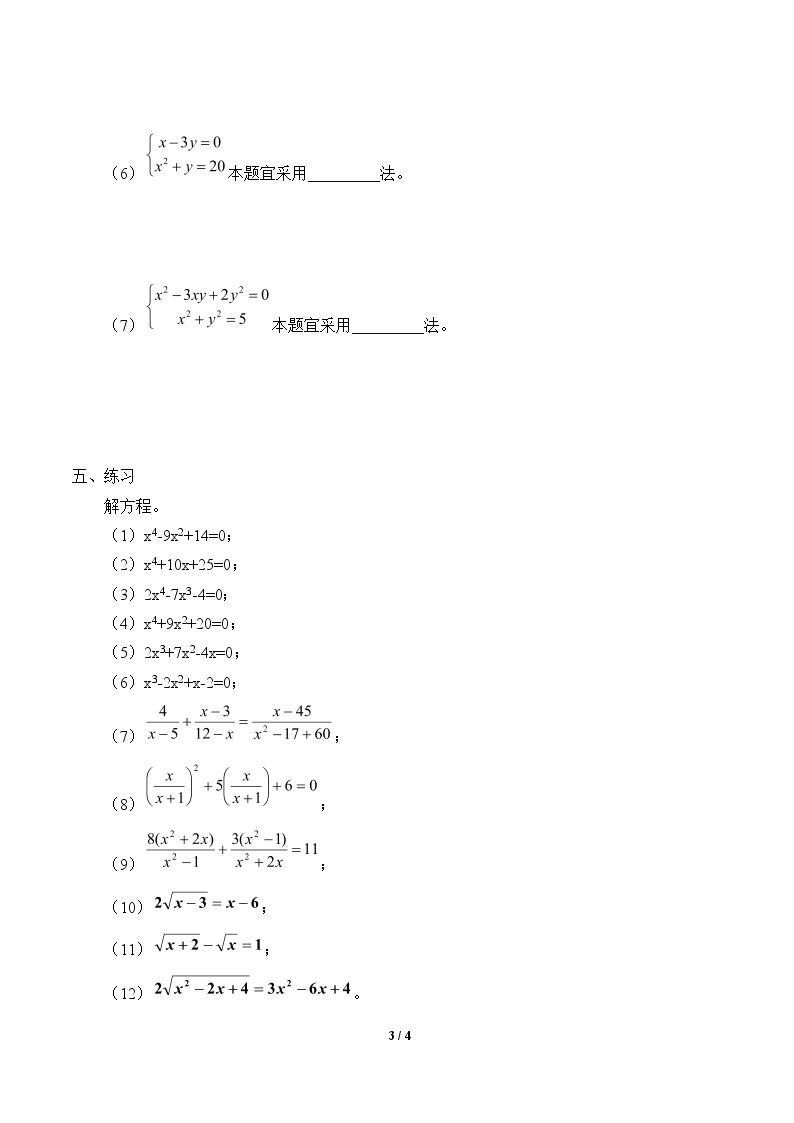 （6）$\begin{cases} x-3y=0 \\ x^2+y=20 \end{cases}$本题宜采用____法。

（7）$\begin{cases} x^2-3xy+2y^2=0 \\ x^2+y^2=5 \end{cases}$ 本题宜采用____法。

五、练习

解方程。

（1）$x^4-9x^2+14=0$；

（2）$x^4+10x+25=0$；

（3）$2x^4-7x^3-4=0$；

（4）$x^4+9x^2+20=0$；

（5）$2x^3+7x^2-4x=0$；

（6）$x^3-2x^2+x-2=0$；

（7）$\frac{4}{x-5}+\frac{x-3}{12-x}=\frac{x-45}{x^2-17+60}$；

（8）$\left(\frac{x}{x+1}\right)^2+5\left(\frac{x}{x+1}\right)+6=0$；

（9）$\frac{8(x^2+2x)}{x^2-1}+\frac{3(x^2-1)}{x^2+2x}=11$；

（10）$2\sqrt{x-3}=x-6$；

（11）$\sqrt{x+2}-\sqrt{x}=1$；

（12）$2\sqrt{x^2-2x+4}=3x^2-6x+4$。

3 / 4